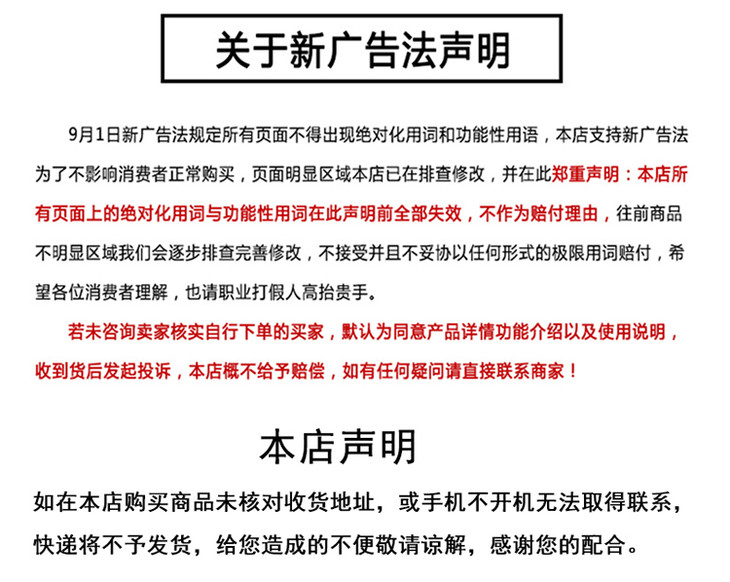 关于新广告法声明

9月1日新广告法规定所有页面不得出现绝对化用词和功能性用语，本店支持新广告法为了不影响消费者正常购买，页面明显区域本店已在排查修改，并在此郑重声明：本店所有页面上的绝对化用词与功能性用词在此声明前全部失效，不作为赔付理由，往前商品不明显区域我们会逐步排查完善修改，不接受并且不妥协以任何形式的极限用词赔付，希望各位消费者理解，也请职业打假人高抬贵手。

若未咨询卖家核实自行下单的买家，默认为同意产品详情功能介绍以及使用说明，收到货后发起投诉，本店概不给予赔偿，如有任何疑问请直接联系商家！

本店声明

如在本店购买商品未核对收货地址，或手机不开机无法取得联系，快递将不予发货，给您造成的不便敬请谅解，感谢您的配合。